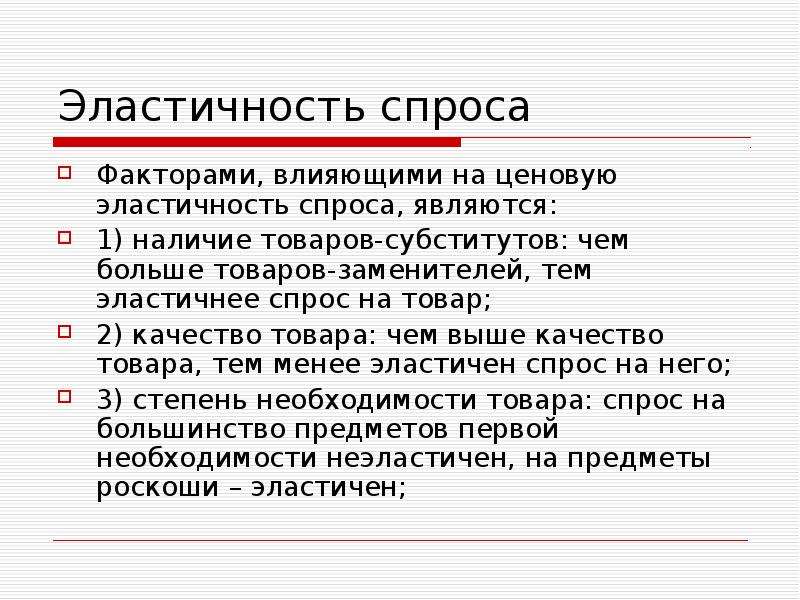 Эластичность спроса

Факторами, влияющими на ценовую эластичность спроса, являются:

1) наличие товаров-субститутов: чем больше товаров-заменителей, тем эластичнее спрос на товар;

2) качество товара: чем выше качество товара, тем менее эластичен спрос на него;

3) степень необходимости товара: спрос на большинство предметов первой необходимости неэластичен, на предметы роскоши – эластичен;